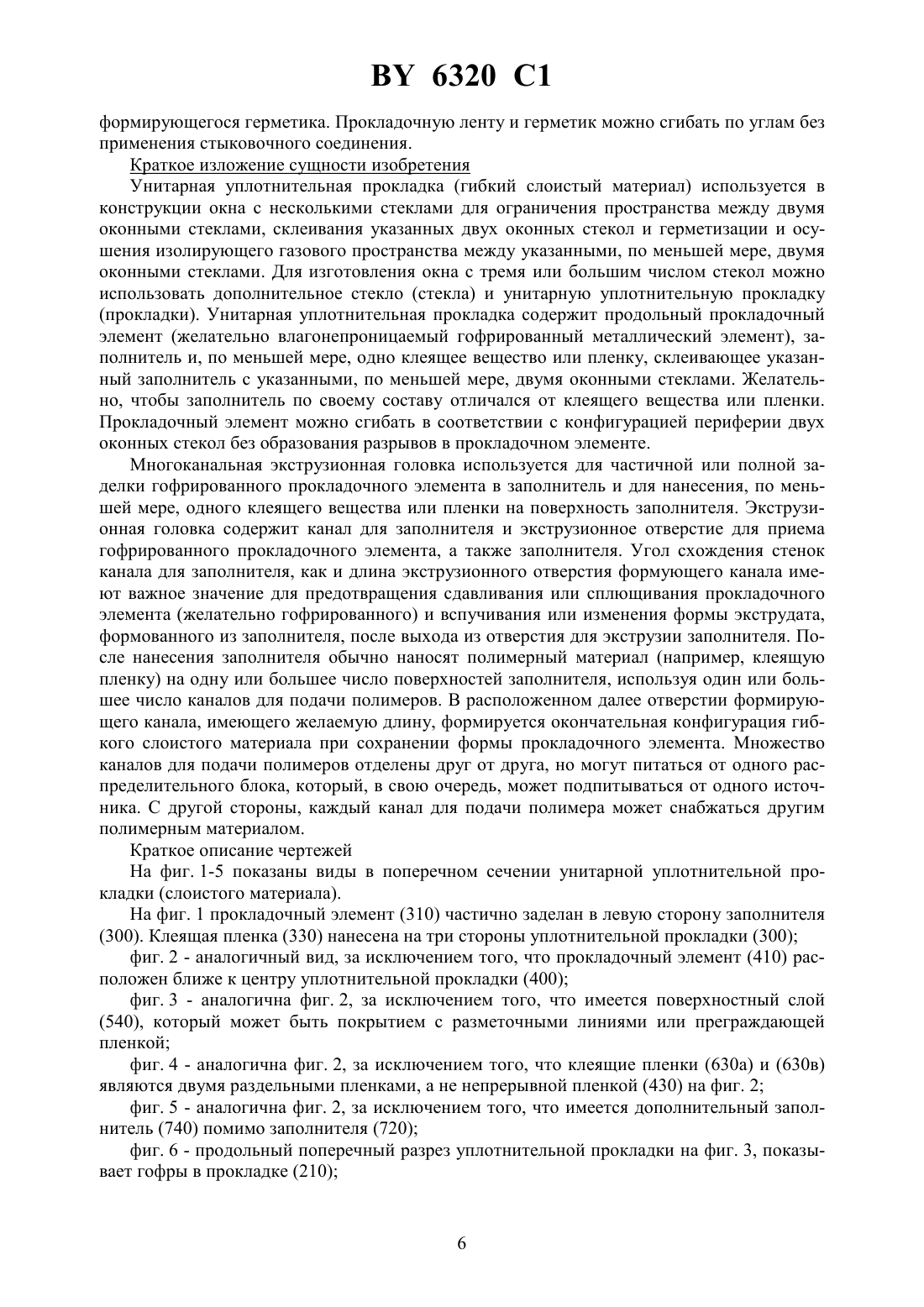 BY 6320 C1

формирующегося герметика. Прокладочную ленту и герметик можно сгибать по углам без применения стыковочного соединения.

Краткое изложение сущности изобретения

Унитарная уплотнительная прокладка (гибкий слоистый материал) используется в конструкции окна с несколькими стеклами для ограничения пространства между двумя оконными стеклами, склеивания указанных двух оконных стекол и герметизации и осушения изолирующего газового пространства между указанными, по меньшей мере, двумя оконными стеклами. Для изготовления окна с тремя или большим числом стекол можно использовать дополнительное стекло (стекла) и унитарную уплотнительную прокладку (прокладки). Унитарная уплотнительная прокладка содержит продольный прокладочный элемент (желательно влагонепроницаемый гофрированный металлический элемент), заполнитель и, по меньшей мере, одно клеящее вещество или пленку, склеивающее указанный заполнитель с указанными, по меньшей мере, двумя оконными стеклами. Желательно, чтобы заполнитель по своему составу отличался от клеящего вещества или пленки. Прокладочный элемент можно сгибать в соответствии с конфигурацией периферии двух оконных стекол без образования разрывов в прокладочном элементе.

Многоканальная экструзионная головка используется для частичной или полной заделки гофрированного прокладочного элемента в заполнитель и для нанесения, по меньшей мере, одного клеящего вещества или пленки на поверхность заполнителя. Экструзионная головка содержит канал для заполнителя и экструзионное отверстие для приема гофрированного прокладочного элемента, а также заполнителя. Угол схождения стенок канала для заполнителя, как и длина экструзионного отверстия формующего канала имеют важное значение для предотвращения сдавливания или сплющивания прокладочного элемента (желательно гофрированного) и вспучивания или изменения формы экструдата, формованного из заполнителя, после выхода из отверстия для экструзии заполнителя. После нанесения заполнителя обычно наносят полимерный материал (например, клеящую пленку) на одну или большее число поверхностей заполнителя, используя один или большее число каналов для подачи полимеров. В расположенном далее отверстии формирующего канала, имеющего желаемую длину, формируется окончательная конфигурация гибкого слоистого материала при сохранении формы прокладочного элемента. Множество каналов для подачи полимеров отделены друг от друга, но могут питаться от одного распределительного блока, который, в свою очередь, может подпитываться от одного источника. С другой стороны, каждый канал для подачи полимера может снабжаться другим полимерным материалом.

Краткое описание чертежей

На фиг. 1-5 показаны виды в поперечном сечении унитарной уплотнительной прокладки (слоистого материала).

На фиг. 1 прокладочный элемент (310) частично заделан в левую сторону заполнителя (300). Клеящая пленка (330) нанесена на три стороны уплотнительной прокладки (300);

фиг. 2 - аналогичный вид, за исключением того, что прокладочный элемент (410) расположен ближе к центру уплотнительной прокладки (400);

фиг. 3 - аналогична фиг. 2, за исключением того, что имеется поверхностный слой (540), который может быть покрытием с разметочными линиями или преграждающей пленкой;

фиг. 4 - аналогична фиг. 2, за исключением того, что клеящие пленки (630а) и (630в) являются двумя раздельными пленками, а не непрерывной пленкой (430) на фиг. 2;

фиг. 5 - аналогична фиг. 2, за исключением того, что имеется дополнительный заполнитель (740) помимо заполнителя (720);

фиг. 6 - продольный поперечный разрез уплотнительной прокладки на фиг. 3, показывает гофры в прокладке (210);

6